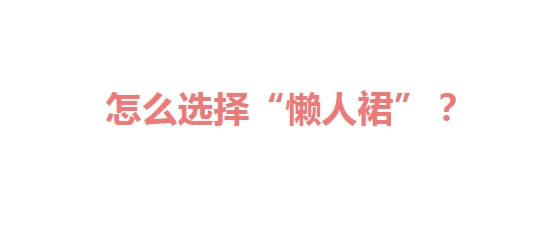 怎么选择“懒人裙”？